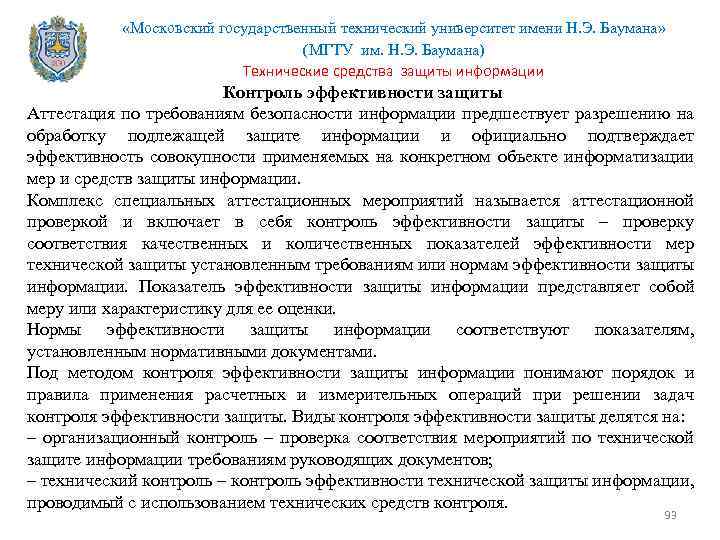 «Московский государственный технический университет имени Н.Э. Баумана»
(МГТУ им. Н.Э. Баумана)
Технические средства защиты информации

Контроль эффективности защиты

Аттестация по требованиям безопасности информации предшествует разрешению на обработку подлежащей защите информации и официально подтверждает эффективность совокупности применяемых на конкретном объекте информатизации мер и средств защиты информации.

Комплекс специальных аттестационных мероприятий называется аттестационной проверкой и включает в себя контроль эффективности защиты – проверку соответствия качественных и количественных показателей эффективности мер технической защиты установленным требованиям или нормам эффективности защиты информации. Показатель эффективности защиты информации представляет собой меру или характеристику для ее оценки.

Нормы эффективности защиты информации соответствуют показателям, установленным нормативными документами.

Под методом контроля эффективности защиты информации понимают порядок и правила применения расчетных и измерительных операций при решении задач контроля эффективности защиты. Виды контроля эффективности защиты делятся на:
– организационный контроль – проверка соответствия мероприятий по технической защите информации требованиям руководящих документов;
– технический контроль – контроль эффективности технической защиты информации, проводимый с использованием технических средств контроля.

93